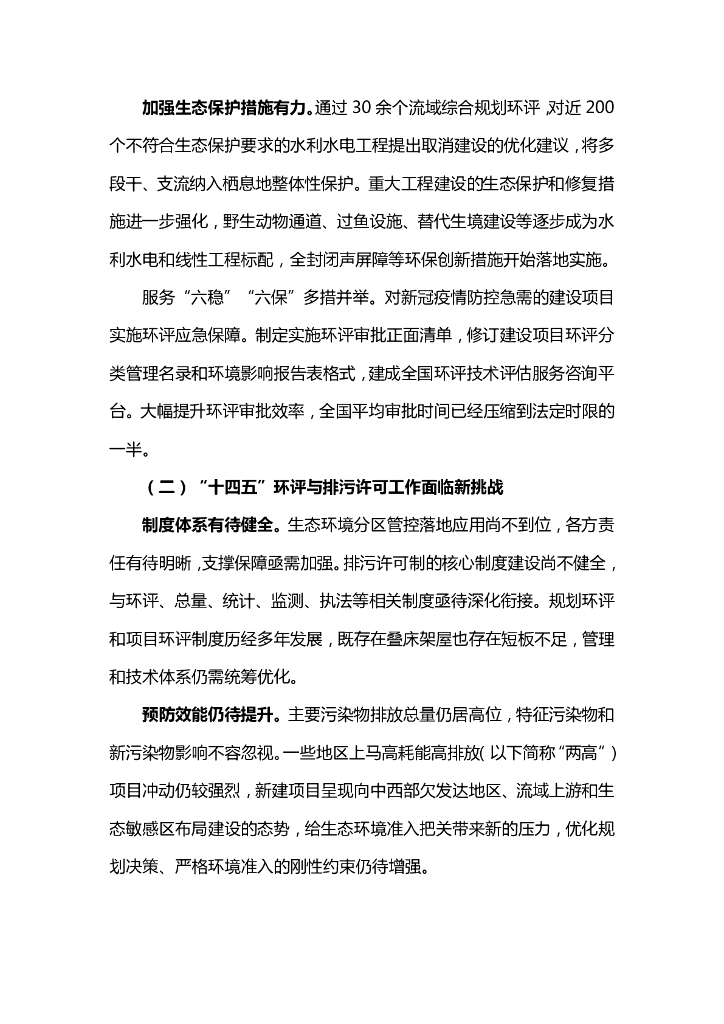 加强生态保护措施有力。通过 30 余个流域综合规划环评，对近 200 个不符合生态保护要求的水利水电工程提出取消建设的优化建议，将多段干、支流纳入栖息地整体性保护。重大工程建设的生态保护和修复措施进一步强化，野生动物通道、过鱼设施、替代生境建设等逐步成为水利水电和线性工程标配，全封闭声屏障等环保创新措施开始落地实施。

服务“六稳”“六保”多措并举。对新冠疫情防控急需的建设项目实施环评应急保障。制定实施环评审批正面清单，修订建设项目环评分类管理名录和环境影响报告表格式，建成全国环评技术评估服务咨询平台。大幅提升环评审批效率，全国平均审批时间已经压缩到法定时限的一半。

（二）“十四五”环评与排污许可工作面临新挑战

制度体系有待健全。生态环境分区管控落地应用尚不到位，各方责任有待明晰，支撑保障亟需加强。排污许可制的核心制度建设尚不健全，与环评、总量、统计、监测、执法等相关制度亟待深化衔接。规划环评和项目环评制度历经多年发展，既存在叠床架屋也存在短板不足，管理和技术体系仍需统筹优化。

预防效能仍待提升。主要污染物排放总量仍居高位，特征污染物和新污染物影响不容忽视。一些地区上马高耗能高排放（以下简称“两高”）项目冲动仍较强烈，新建项目呈现向中西部欠发达地区、流域上游和生态敏感区布局建设的态势，给生态环境准入把关带来新的压力，优化规划决策、严格环境准入的刚性约束仍待增强。